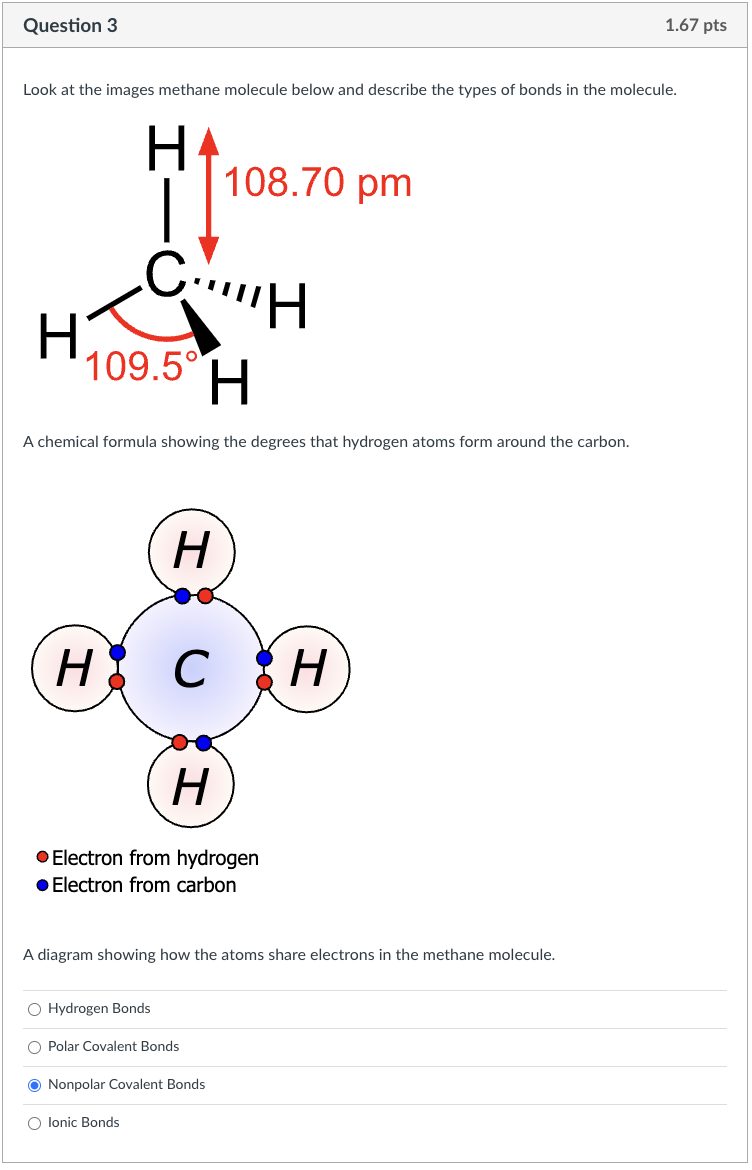 Question 3

1.67 pts

Look at the images methane molecule below and describe the types of bonds in the molecule.

H
108.70 pm
C
H
H
109.5°
H

A chemical formula showing the degrees that hydrogen atoms form around the carbon.

H
H
C
H
H

Electron from hydrogen
Electron from carbon

A diagram showing how the atoms share electrons in the methane molecule.

Hydrogen Bonds

Polar Covalent Bonds

Nonpolar Covalent Bonds

Ionic Bonds